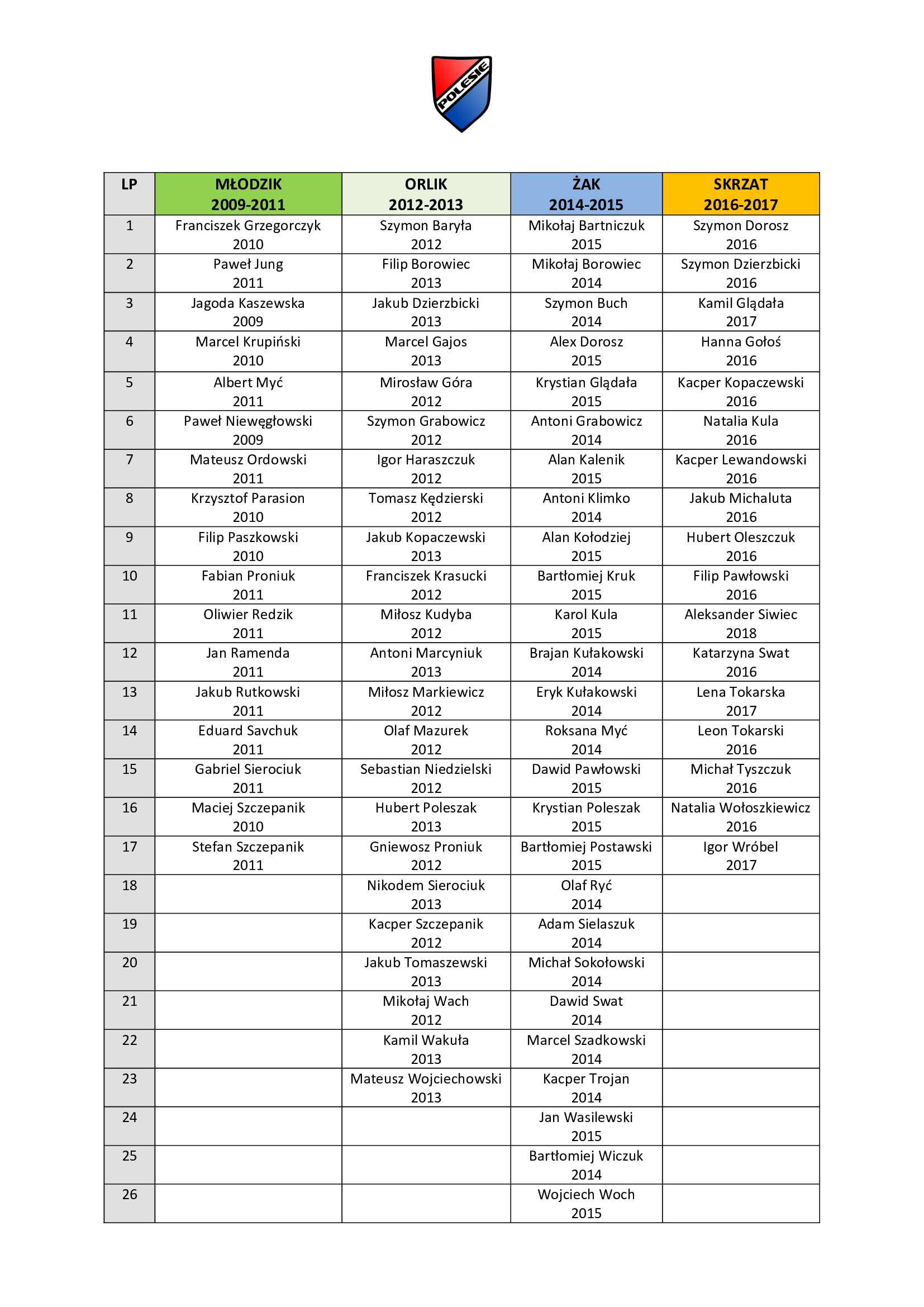 POLESIE

| LP | MŁODZIK 2009-2011 | ORLIK 2012-2013 | ŻAK 2014-2015 | SKRZAT 2016-2017 |
|---|---|---|---|---|
| 1 | Franciszek Grzegorczyk 2010 | Szymon Baryła 2012 | Mikołaj Bartniczuk 2015 | Szymon Dorosz 2016 |
| 2 | Paweł Jung 2011 | Filip Borowiec 2013 | Mikołaj Borowiec 2014 | Szymon Dzierzbicki 2016 |
| 3 | Jagoda Kaszewska 2009 | Jakub Dzierzbicki 2013 | Szymon Buch 2014 | Kamil Glądała 2017 |
| 4 | Marcel Krupiński 2010 | Marcel Gajos 2013 | Alex Dorosz 2015 | Hanna Gołoś 2016 |
| 5 | Albert Myć 2011 | Mirosław Góra 2012 | Krystian Glądała 2015 | Kacper Kopaczewski 2016 |
| 6 | Paweł Niewęgłowski 2009 | Szymon Grabowicz 2012 | Antoni Grabowicz 2014 | Natalia Kula 2016 |
| 7 | Mateusz Ordowski 2011 | Igor Haraszczuk 2012 | Alan Kalenik 2015 | Kacper Lewandowski 2016 |
| 8 | Krzysztof Parasion 2010 | Tomasz Kędzierski 2012 | Antoni Klimko 2014 | Jakub Michaluta 2016 |
| 9 | Filip Paszkowski 2010 | Jakub Kopaczewski 2013 | Alan Kołodziej 2015 | Hubert Oleszczuk 2016 |
| 10 | Fabian Proniuk 2011 | Franciszek Krasucki 2012 | Bartłomiej Kruk 2015 | Filip Pawłowski 2016 |
| 11 | Oliwier Redzik 2011 | Miłosz Kudyba 2012 | Karol Kula 2015 | Aleksander Siwiec 2018 |
| 12 | Jan Ramenda 2011 | Antoni Marcyniuk 2013 | Brajan Kułakowski 2014 | Katarzyna Swat 2016 |
| 13 | Jakub Rutkowski 2011 | Miłosz Markiewicz 2012 | Eryk Kułakowski 2014 | Lena Tokarska 2017 |
| 14 | Eduard Savchuk 2011 | Olaf Mazurek 2012 | Roksana Myć 2014 | Leon Tokarski 2016 |
| 15 | Gabriel Sierociuk 2011 | Sebastian Niedzielski 2012 | Dawid Pawłowski 2015 | Michał Tyszczuk 2016 |
| 16 | Maciej Szczepanik 2010 | Hubert Poleszak 2013 | Krystian Poleszak 2015 | Natalia Wołoszkiewicz 2016 |
| 17 | Stefan Szczepanik 2011 | Gniewosz Proniuk 2012 | Bartłomiej Postawski 2015 | Igor Wróbel 2017 |
| 18 | | Nikodem Sierociuk 2013 | Olaf Ryć 2014 | |
| 19 | | Kacper Szczepanik 2012 | Adam Sielaszuk 2014 | |
| 20 | | Jakub Tomaszewski 2013 | Michał Sokołowski 2014 | |
| 21 | | Mikołaj Wach 2012 | Dawid Swat 2014 | |
| 22 | | Kamil Wakuła 2013 | Marcel Szadkowski 2014 | |
| 23 | | Mateusz Wojciechowski 2013 | Kacper Trojan 2014 | |
| 24 | | | Jan Wasilewski 2015 | |
| 25 | | | Bartłomiej Wiczuk 2014 | |
| 26 | | | Wojciech Woch 2015 | |